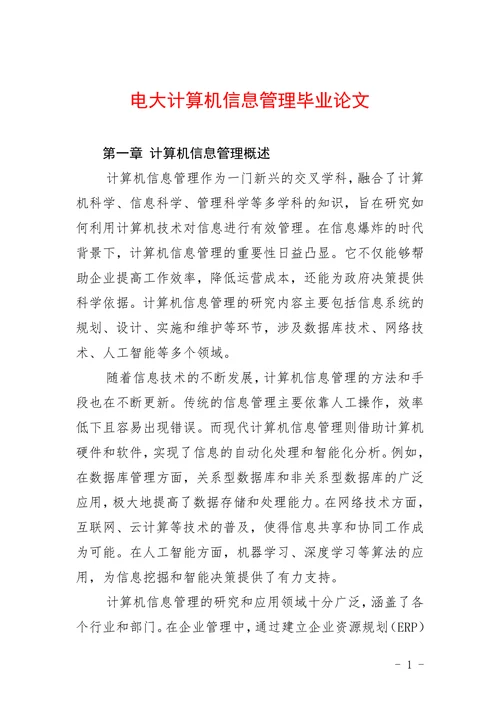 电大计算机信息管理毕业论文

第一章 计算机信息管理概述

计算机信息管理作为一门新兴的交叉学科，融合了计算机科学、信息科学、管理科学等多学科的知识，旨在研究如何利用计算机技术对信息进行有效管理。在信息爆炸的时代背景下，计算机信息管理的重要性日益凸显。它不仅能够帮助企业提高工作效率，降低运营成本，还能为政府决策提供科学依据。计算机信息管理的研究内容主要包括信息系统的规划、设计、实施和维护等环节，涉及数据库技术、网络技术、人工智能等多个领域。

随着信息技术的不断发展，计算机信息管理的方法和手段也在不断更新。传统的信息管理主要依靠人工操作，效率低下且容易出现错误。而现代计算机信息管理则借助计算机硬件和软件，实现了信息的自动化处理和智能化分析。例如，在数据库管理方面，关系型数据库和非关系型数据库的广泛应用，极大地提高了数据存储和处理能力。在网络技术方面，互联网、云计算等技术的普及，使得信息共享和协同工作成为可能。在人工智能方面，机器学习、深度学习等算法的应用，为信息挖掘和智能决策提供了有力支持。

计算机信息管理的研究和应用领域十分广泛，涵盖了各个行业和部门。在企业管理中，通过建立企业资源规划（ERP）

- 1 -